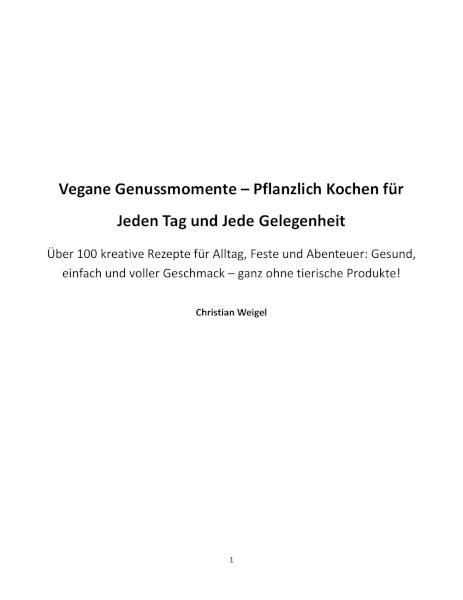 Vegane Genussmomente – Pflanzlich Kochen für Jeden Tag und Jede Gelegenheit

Über 100 kreative Rezepte für Alltag, Feste und Abenteuer: Gesund, einfach und voller Geschmack – ganz ohne tierische Produkte!

Christian Weigel

1